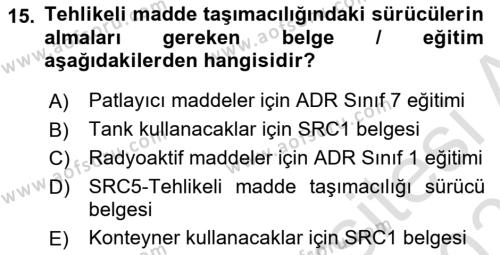 15. Tehlikeli madde taşımacılığındaki sürücülerin almaları gereken belge / eğitim aşağıdakilerden hangisidir?

A) Patlayıcı maddeler için ADR Sınıf 7 eğitimi
B) Tank kullanacaklar için SRC1 belgesi
C) Radyoaktif maddeler için ADR Sınıf 1 eğitimi
D) SRC5-Tehlikeli madde taşımacılığı sürücü belgesi
E) Konteyner kullanacaklar için SRC1 belgesi

www.aofsoru.com